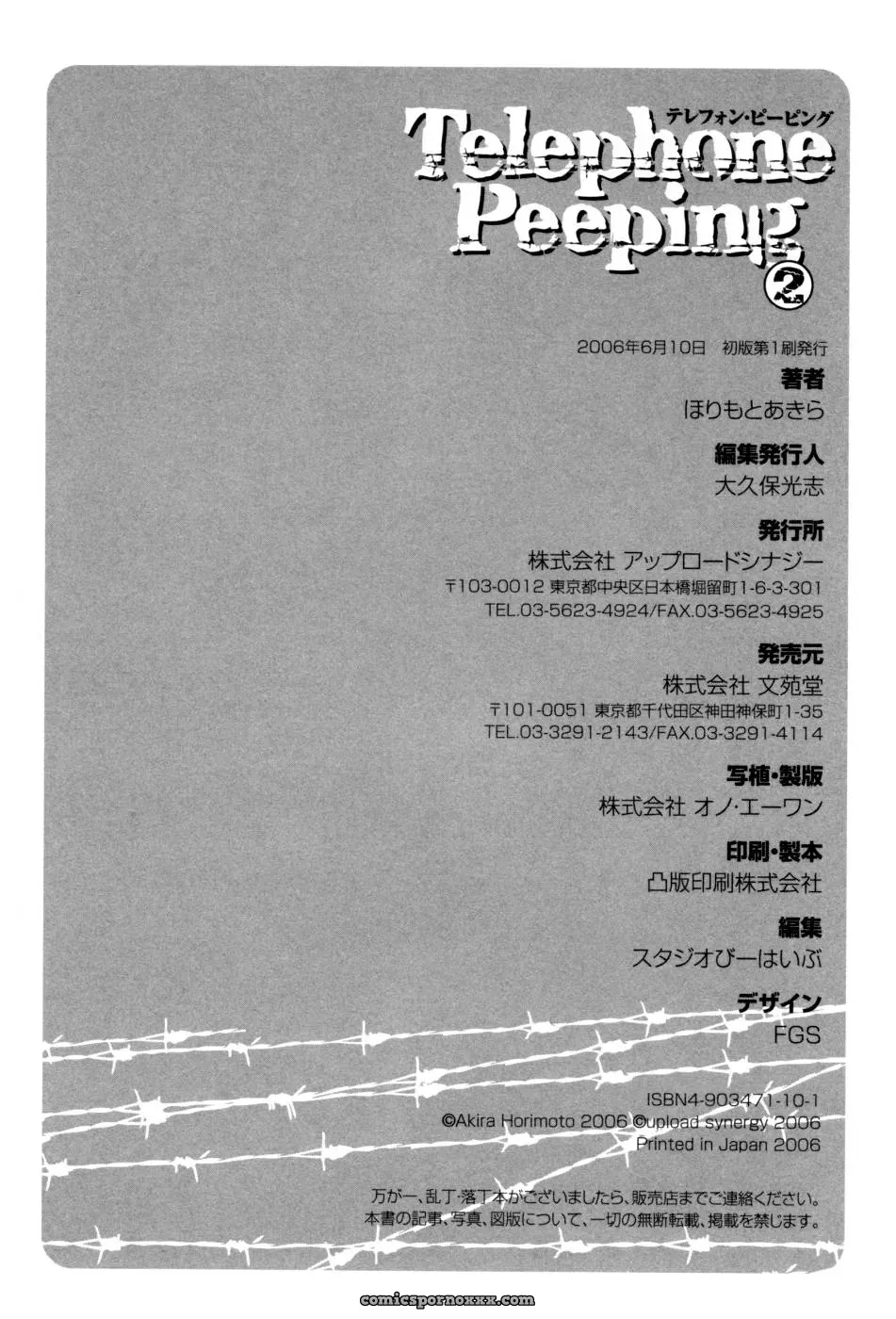 テレフォン・ピーピング
Telephone Peeping
2

2006年6月10日 初版第1刷発行

著者
ほりもとあきら

編集発行人
大久保光志

発行所
株式会社 アップロードシナジー
〒103-0012 東京都中央区日本橋堀留町1-6-3-301
TEL.03-5623-4924/FAX.03-5623-4925

発売元
株式会社 文苑堂
〒101-0051 東京都千代田区神田神保町1-35
TEL.03-3291-2143/FAX.03-3291-4114

写植・製版
株式会社 オノ・エーワン

印刷・製本
凸版印刷株式会社

編集
スタジオびーはいぶ

デザイン
FGS

ISBN4-903471-10-1
©Akira Horimoto 2006 ©upload synergy 2006
Printed in Japan 2006

万が一、乱丁・落丁本がございましたら、販売店までご連絡ください。
本書の記事、写真、図版について、一切の無断転載、掲載を禁じます。

comicspornoxxx.com